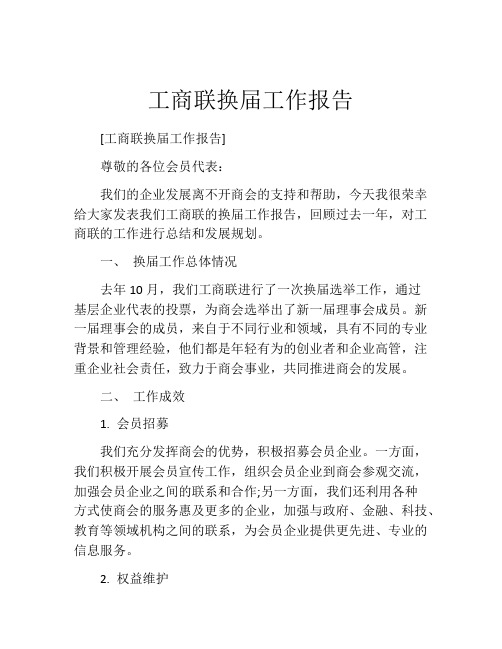 工商联换届工作报告

[工商联换届工作报告]

尊敬的各位会员代表:

我们的企业发展离不开商会的支持和帮助，今天我很荣幸给大家发表我们工商联的换届工作报告，回顾过去一年，对工商联的工作进行总结和发展规划。

一、 换届工作总体情况

去年 10 月，我们工商联进行了一次换届选举工作，通过基层企业代表的投票，为商会选举出了新一届理事会成员。新一届理事会的成员，来自于不同行业和领域，具有不同的专业背景和管理经验，他们都是年轻有为的创业者和企业高管，注重企业社会责任，致力于商会事业，共同推进商会的发展。

二、 工作成效

1. 会员招募

我们充分发挥商会的优势，积极招募会员企业。一方面，我们积极开展会员宣传工作，组织会员企业到商会参观交流，加强会员企业之间的联系和合作;另一方面，我们还利用各种方式使商会的服务惠及更多的企业，加强与政府、金融、科技、教育等领域机构之间的联系，为会员企业提供更先进、专业的信息服务。

2. 权益维护